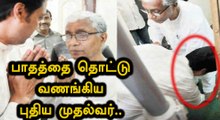 பாதத்தை தொட்டு
வணங்கிய
புதிய முதல்வர்..